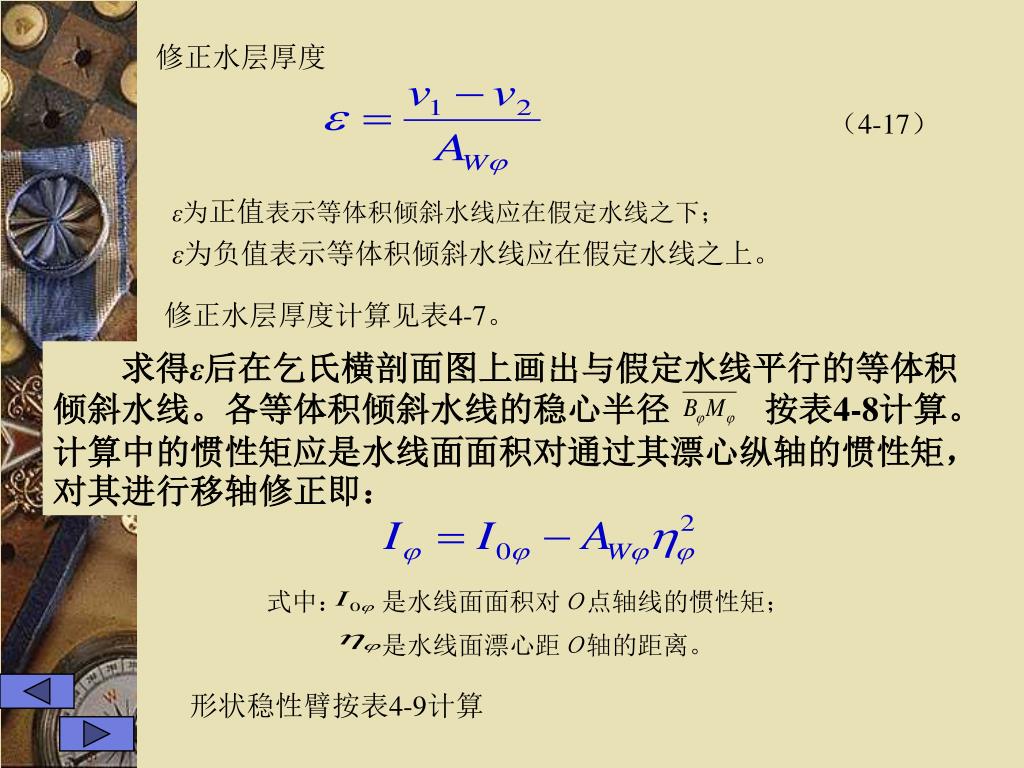 修正水层厚度

$\varepsilon = \frac{v_1 - v_2}{A_{W\varphi}}$ （4-17）

$\varepsilon$为正值表示等体积倾斜水线应在假定水线之下；

$\varepsilon$为负值表示等体积倾斜水线应在假定水线之上。

修正水层厚度计算见表4-7。

求得$\varepsilon$后在乞氏横剖面图上画出与假定水线平行的等体积倾斜水线。各等体积倾斜水线的稳心半径 $\overline{B_\varphi M_\varphi}$ 按表4-8计算。计算中的惯性矩应是水线面面积对通过其漂心纵轴的惯性矩，对其进行移轴修正即：

$I_\varphi = I_{0\varphi} - A_{W\varphi}\eta_\varphi^2$

式中：$I_{0\varphi}$ 是水线面面积对 $O$点轴线的惯性矩；

$\eta_\varphi$是水线面漂心距 $O$轴的距离。

形状稳性臂按表4-9计算